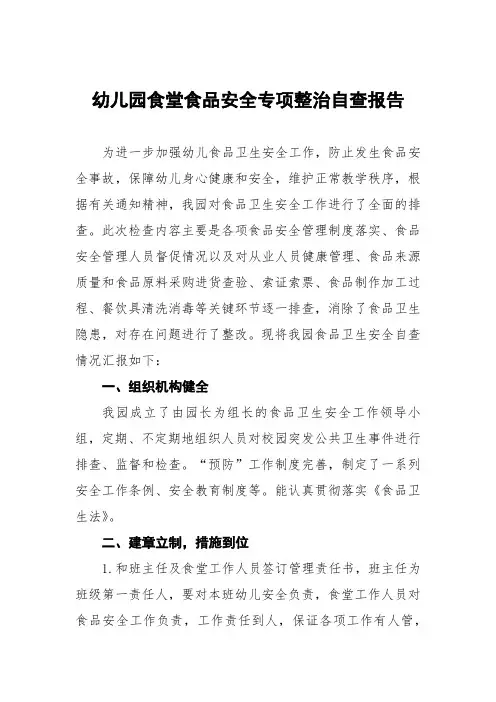 幼儿园食堂食品安全专项整治自查报告

为进一步加强幼儿食品卫生安全工作，防止发生食品安全事故，保障幼儿身心健康和安全，维护正常教学秩序，根据有关通知精神，我园对食品卫生安全工作进行了全面的排查。此次检查内容主要是各项食品安全管理制度落实、食品安全管理人员督促情况以及对从业人员健康管理、食品来源质量和食品原料采购进货查验、索证索票、食品制作加工过程、餐饮具清洗消毒等关键环节逐一排查，消除了食品卫生隐患，对存在问题进行了整改。现将我园食品卫生安全自查情况汇报如下：

一、组织机构健全

我园成立了由园长为组长的食品卫生安全工作领导小组，定期、不定期地组织人员对校园突发公共卫生事件进行排查、监督和检查。“预防”工作制度完善，制定了一系列安全工作条例、安全教育制度等。能认真贯彻落实《食品卫生法》。

二、建章立制，措施到位

1.和班主任及食堂工作人员签订管理责任书，班主任为班级第一责任人，要对本班幼儿安全负责，食堂工作人员对食品安全工作负责，工作责任到人，保证各项工作有人管，